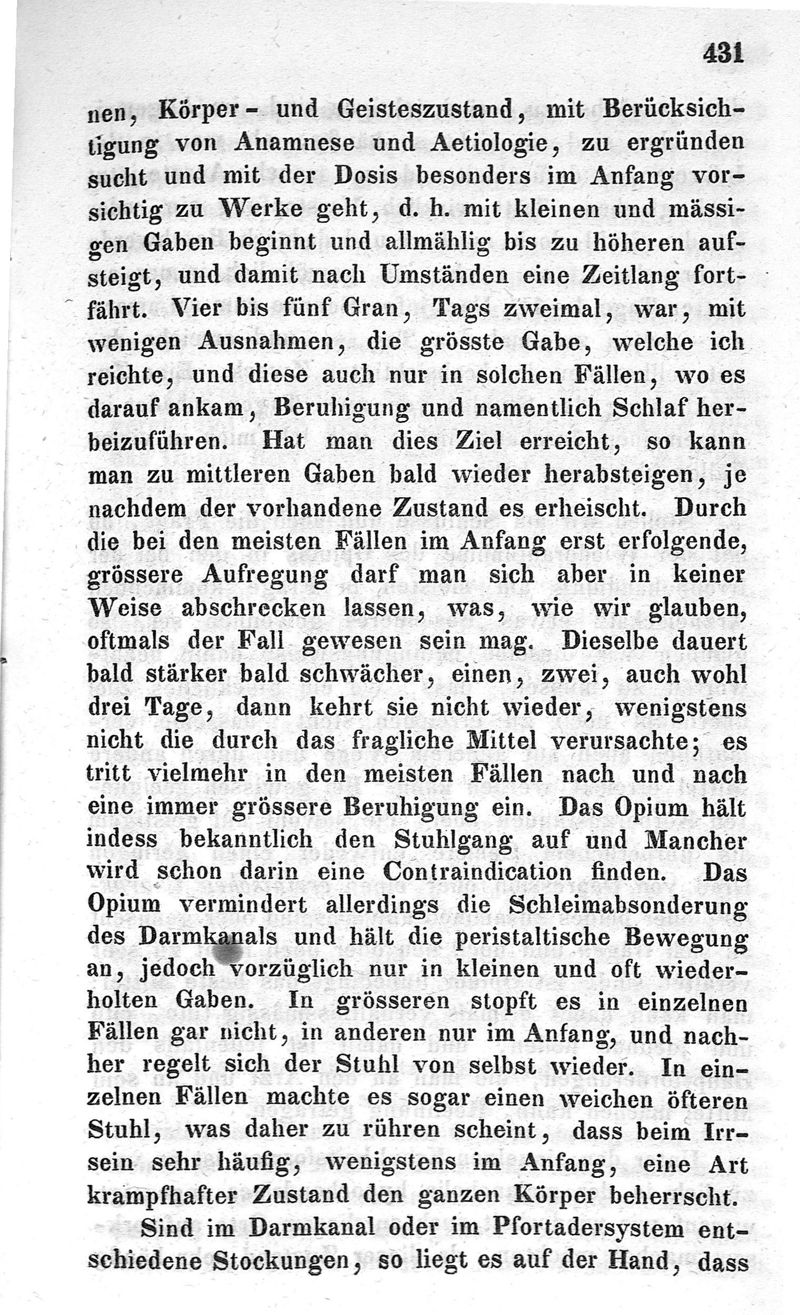 431

nen, Körper- und Geisteszustand, mit Berücksichtigung von Anamnese und Aetiologie, zu ergründen sucht und mit der Dosis besonders im Anfang vorsichtig zu Werke geht, d. h. mit kleinen und mässigen Gaben beginnt und allmählig bis zu höheren aufsteigt, und damit nach Umständen eine Zeitlang fortfährt. Vier bis fünf Gran, Tags zweimal, war, mit wenigen Ausnahmen, die grösste Gabe, welche ich reichte, und diese auch nur in solchen Fällen, wo es darauf ankam, Beruhigung und namentlich Schlaf herbeizuführen. Hat man dies Ziel erreicht, so kann man zu mittleren Gaben bald wieder herabsteigen, je nachdem der vorhandene Zustand es erheischt. Durch die bei den meisten Fällen im Anfang erst erfolgende, grössere Aufregung darf man sich aber in keiner Weise abschrecken lassen, was, wie wir glauben, oftmals der Fall gewesen sein mag. Dieselbe dauert bald stärker bald schwächer, einen, zwei, auch wohl drei Tage, dann kehrt sie nicht wieder, wenigstens nicht die durch das fragliche Mittel verursachte; es tritt vielmehr in den meisten Fällen nach und nach eine immer grössere Beruhigung ein. Das Opium hält indess bekanntlich den Stuhlgang auf und Mancher wird schon darin eine Contraindication finden. Das Opium vermindert allerdings die Schleimabsonderung des Darmkanals und hält die peristaltische Bewegung an, jedoch vorzüglich nur in kleinen und oft wiederholten Gaben. In grösseren stopft es in einzelnen Fällen gar nicht, in anderen nur im Anfang, und nachher regelt sich der Stuhl von selbst wieder. In einzelnen Fällen machte es sogar einen weichen öfteren Stuhl, was daher zu rühren scheint, dass beim Irrsein sehr häufig, wenigstens im Anfang, eine Art krampfhafter Zustand den ganzen Körper beherrscht.

Sind im Darmkanal oder im Pfortadersystem entschiedene Stockungen, so liegt es auf der Hand, dass